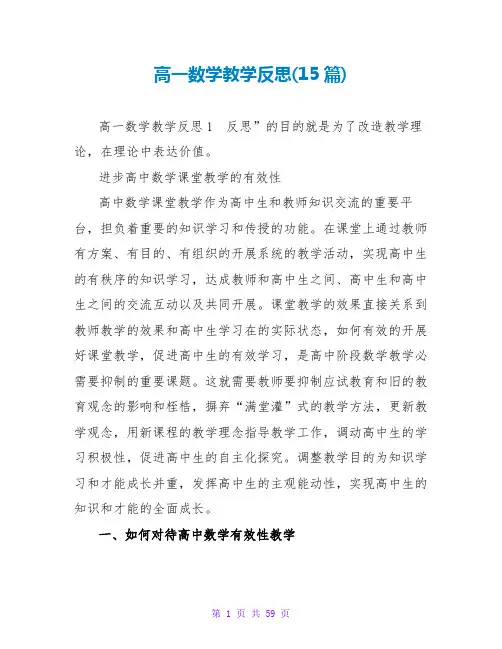 高一数学教学反思(15篇)

高一数学教学反思1　反思”的目的就是为了改造教学理论，在理论中表达价值。

进步高中数学课堂教学的有效性

高中数学课堂教学作为高中生和教师知识交流的重要平台，担负着重要的知识学习和传授的功能。在课堂上通过教师有方案、有目的、有组织的开展系统的教学活动，实现高中生的有秩序的知识学习，达成教师和高中生之间、高中生和高中生之间的交流互动以及共同开展。课堂教学的效果直接关系到教师教学的效果和高中生学习在的实际状态，如何有效的开展好课堂教学，促进高中生的有效学习，是高中阶段数学教学必需要抑制的重要课题。这就需要教师要抑制应试教育和旧的教育观念的影响和桎梏，摒弃“满堂灌”式的教学方法，更新教学观念，用新课程的教学理念指导教学工作，调动高中生的学习积极性，促进高中生的自主化探究。调整教学目的为知识学习和才能成长并重，发挥高中生的主观能动性，实现高中生的知识和才能的全面成长。

一、如何对待高中数学有效性教学

第 1 页 共 59 页